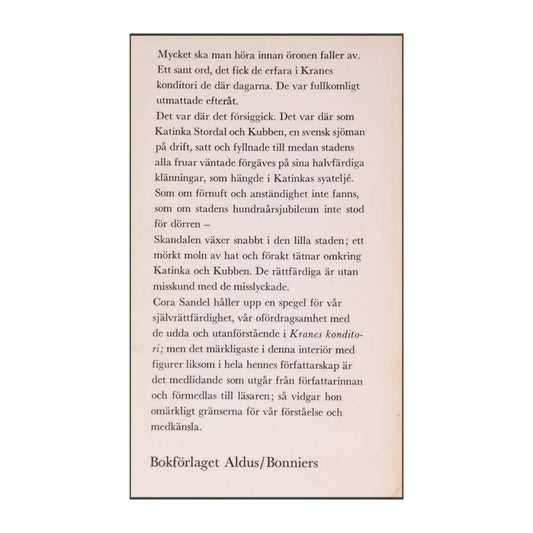 Mycket ska man höra innan öronen faller av. Ett sant ord, det fick de erfara i Kranes konditori de där dagarna. De var fullkomligt utmattade efteråt.

Det var där det försiggick. Det var där som Katinka Stordal och Kubben, en svensk sjöman på drift, satt och fyllnade till medan stadens alla fruar väntade förgäves på sina halvfärdiga klänningar, som hängde i Katinkas syateljé. Som om förnuft och anständighet inte fanns, som om stadens hundraårsjubileum inte stod för dörren –

Skandalen växer snabbt i den lilla staden; ett mörkt moln av hat och förakt tätnar omkring Katinka och Kubben. De rättfärdiga är utan misskund med de misslyckade.

Cora Sandel håller upp en spegel för vår självrättfärdighet, vår ofördragsamhet med de udda och utanförstående i Kranes konditori; men det märkligaste i denna interiör med figurer liksom i hela hennes författarskap är det medlidande som utgår från författarinnan och förmedlas till läsaren; så vidgar hon omärkligt gränserna för vår förståelse och medkänsla.

Bokförlaget Aldus/Bonniers